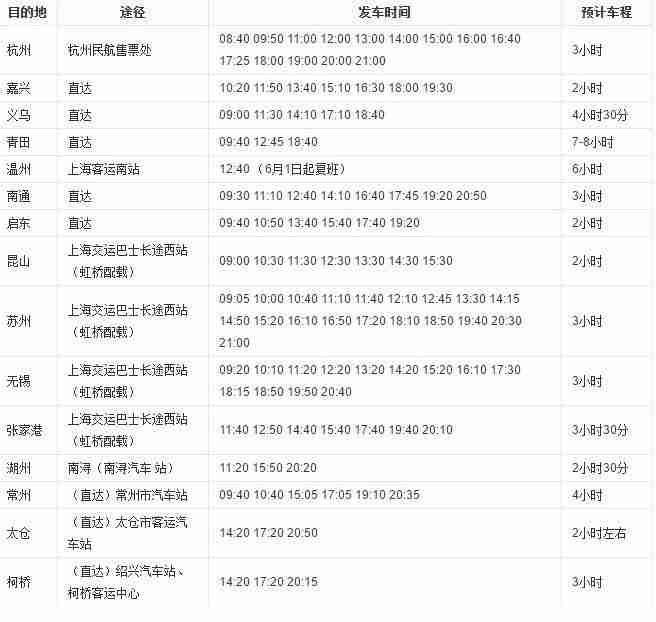 | 目的地 | 途径 | 发车时间 | 预计车程 |
|---|---|---|---|
| 杭州 | 杭州民航售票处 | 08:40 09:50 11:00 12:00 13:00 14:00 15:00 16:00 16:40 17:25 18:00 19:00 20:00 21:00 | 3小时 |
| 嘉兴 | 直达 | 10:20 11:50 13:40 15:10 16:30 18:00 19:30 | 2小时 |
| 义乌 | 直达 | 09:00 11:30 14:10 17:10 18:40 | 4小时30分 |
| 青田 | 直达 | 09:40 12:45 18:40 | 7-8小时 |
| 温州 | 上海客运南站 | 12:40（6月1日起夏班） | 6小时 |
| 南通 | 直达 | 09:30 11:10 12:40 14:10 16:40 17:45 19:20 20:50 | 3小时 |
| 启东 | 直达 | 09:40 10:50 13:40 15:40 17:40 19:20 | 2小时 |
| 昆山 | 上海交运巴士长途西站（虹桥配载） | 09:00 10:30 11:30 12:30 13:30 14:30 15:30 | 2小时 |
| 苏州 | 上海交运巴士长途西站（虹桥配载） | 09:05 10:00 10:40 11:10 11:40 12:10 12:45 13:30 14:15 14:50 15:20 16:10 16:50 17:20 18:10 18:50 19:40 20:30 21:00 | 3小时 |
| 无锡 | 上海交运巴士长途西站（虹桥配载） | 09:20 10:10 11:20 12:20 13:20 14:20 15:20 16:10 17:30 18:15 18:50 19:50 20:40 | 3小时 |
| 张家港 | 上海交运巴士长途西站（虹桥配载） | 11:40 12:50 14:40 15:40 17:40 19:40 20:10 | 3小时30分 |
| 湖州 | 南浔（南浔汽车 站） | 11:20 15:50 20:20 | 2小时30分 |
| 常州 | （直达）常州市汽车站 | 09:40 10:40 15:05 17:05 19:10 20:35 | 4小时 |
| 太仓 | （直达）太仓市客运汽车站 | 14:20 17:20 20:50 | 2小时左右 |
| 柯桥 | （直达）绍兴汽车站、柯桥客运中心 | 14:20 17:20 20:15 | 3小时 |